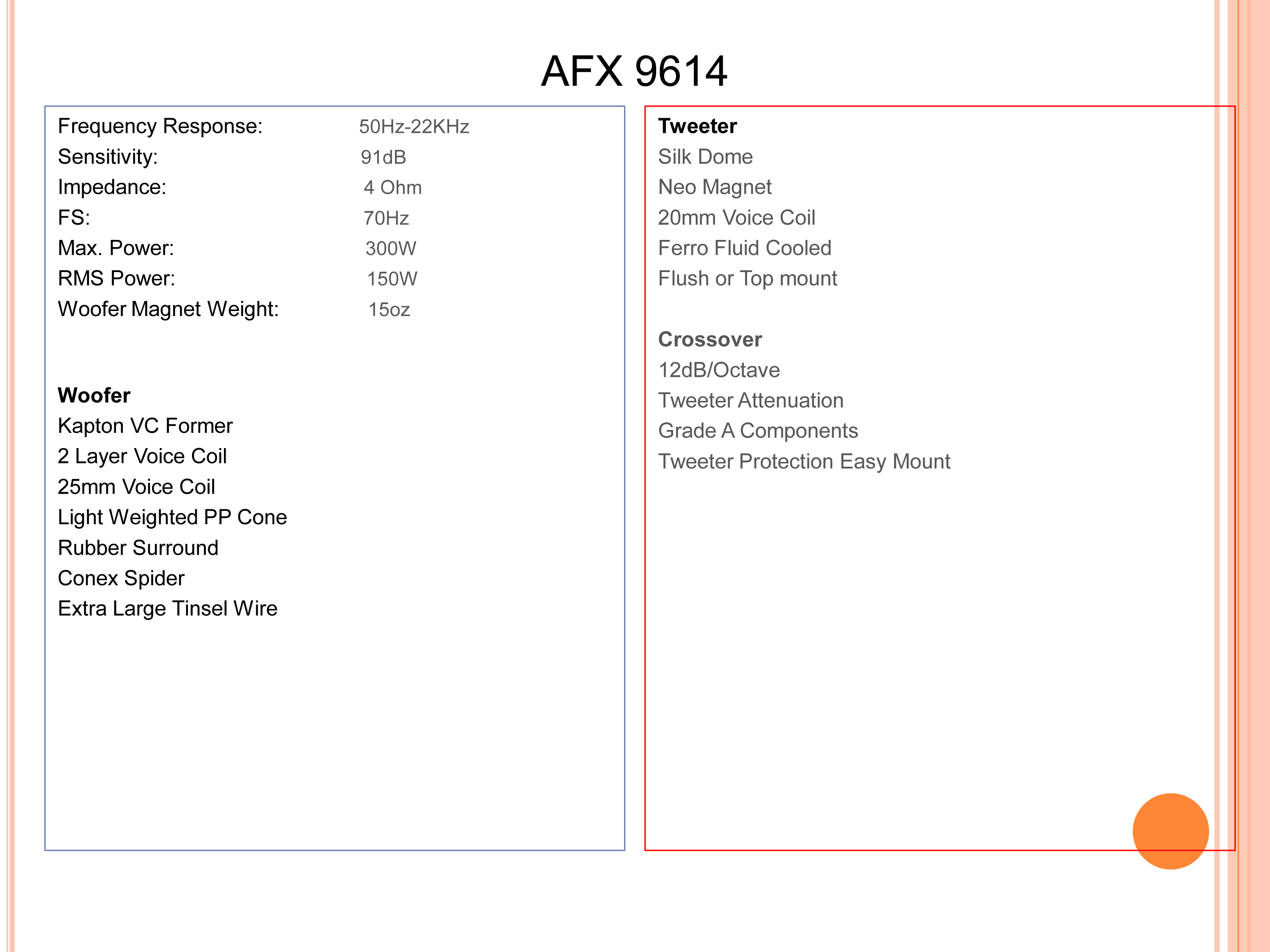 AFX 9614

Frequency Response: 50Hz-22KHz
Sensitivity: 91dB
Impedance: 4 Ohm
FS: 70Hz
Max. Power: 300W
RMS Power: 150W
Woofer Magnet Weight: 15oz

Woofer
Kapton VC Former
2 Layer Voice Coil
25mm Voice Coil
Light Weighted PP Cone
Rubber Surround
Conex Spider
Extra Large Tinsel Wire

Tweeter
Silk Dome
Neo Magnet
20mm Voice Coil
Ferro Fluid Cooled
Flush or Top mount

Crossover
12dB/Octave
Tweeter Attenuation
Grade A Components
Tweeter Protection Easy Mount